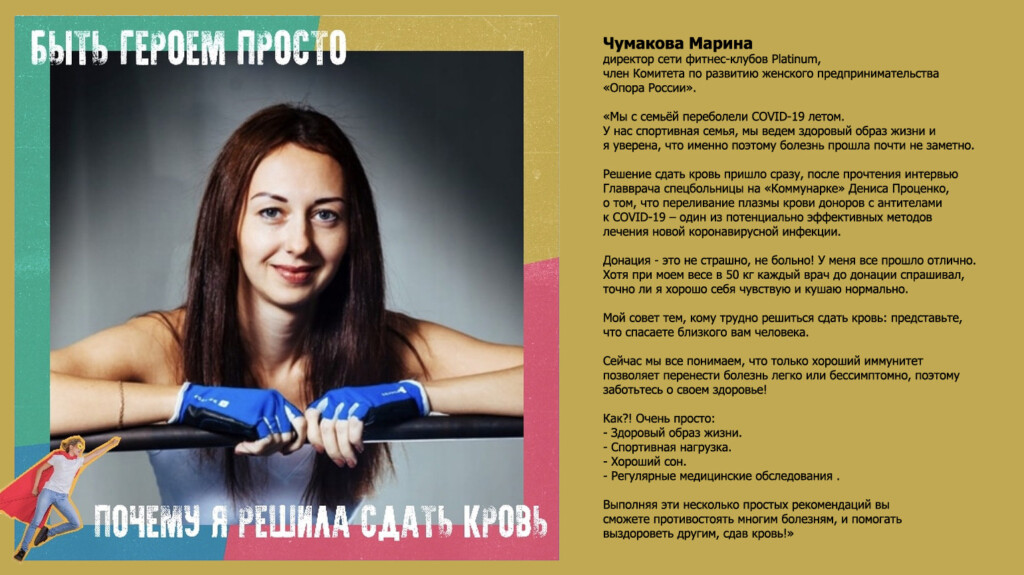 БЫТЬ ГЕРОЕМ ПРОСТО

ПОЧЕМУ Я РЕШИЛА СДАТЬ КРОВЬ

Чумакова Марина
директор сети фитнес-клубов Platinum,
член Комитета по развитию женского предпринимательства «Опора России».

«Мы с семьёй переболели COVID-19 летом.
У нас спортивная семья, мы ведем здоровый образ жизни и я уверена, что именно поэтому болезнь прошла почти не заметно.

Решение сдать кровь пришло сразу, после прочтения интервью Главврача спецбольницы на «Коммунарке» Дениса Проценко, о том, что переливание плазмы крови доноров с антителами к COVID-19 – один из потенциально эффективных методов лечения новой коронавирусной инфекции.

Донация - это не страшно, не больно! У меня все прошло отлично. Хотя при моем весе в 50 кг каждый врач до донации спрашивал, точно ли я хорошо себя чувствую и кушаю нормально.

Мой совет тем, кому трудно решиться сдать кровь: представьте, что спасаете близкого вам человека.

Сейчас мы все понимаем, что только хороший иммунитет позволяет перенести болезнь легко или бессимптомно, поэтому заботьтесь о своем здоровье!

Как?! Очень просто:
- Здоровый образ жизни.
- Спортивная нагрузка.
- Хороший сон.
- Регулярные медицинские обследования .

Выполняя эти несколько простых рекомендаций вы сможете противостоять многим болезням, и помогать выздороветь другим, сдав кровь!»